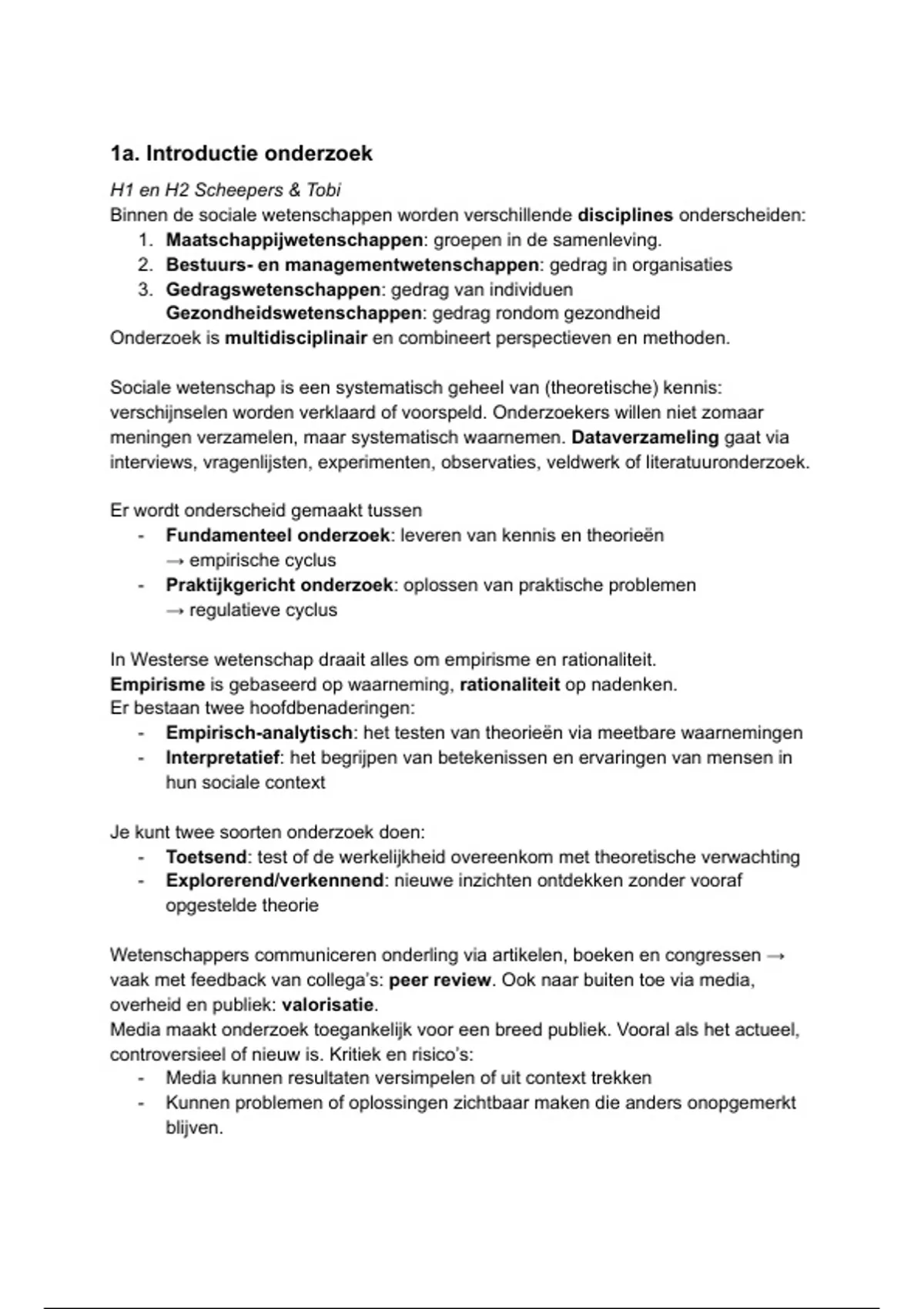 1a. Introductie onderzoek

H1 en H2 Scheepers & Tobi
Binnen de sociale wetenschappen worden verschillende disciplines onderscheiden:
1. Maatschappijwetenschappen: groepen in de samenleving.
2. Bestuurs- en managementwetenschappen: gedrag in organisaties
3. Gedragswetenschappen: gedrag van individuen
Gezondheidswetenschappen: gedrag rondom gezondheid
Onderzoek is multidisciplinair en combineert perspectieven en methoden.

Sociale wetenschap is een systematisch geheel van (theoretische) kennis: verschijnselen worden verklaard of voorspeld. Onderzoekers willen niet zomaar meningen verzamelen, maar systematisch waarnemen. Dataverzameling gaat via interviews, vragenlijsten, experimenten, observaties, veldwerk of literatuuronderzoek.

Er wordt onderscheid gemaakt tussen
- Fundamenteel onderzoek: leveren van kennis en theorieën → empirische cyclus
- Praktijkgericht onderzoek: oplossen van praktische problemen → regulatieve cyclus

In Westerse wetenschap draait alles om empirisme en rationaliteit.
Empirisme is gebaseerd op waarneming, rationaliteit op nadenken.
Er bestaan twee hoofdbenaderingen:
- Empirisch-analytisch: het testen van theorieën via meetbare waarnemingen
- Interpretatief: het begrijpen van betekenissen en ervaringen van mensen in hun sociale context

Je kunt twee soorten onderzoek doen:
- Toetsend: test of de werkelijkheid overeenkom met theoretische verwachting
- Explorerend/verkennend: nieuwe inzichten ontdekken zonder vooraf opgestelde theorie

Wetenschappers communiceren onderling via artikelen, boeken en congressen → vaak met feedback van collega's: peer review. Ook naar buiten toe via media, overheid en publiek: valorisatie.
Media maakt onderzoek toegankelijk voor een breed publiek. Vooral als het actueel, controversieel of nieuw is. Kritiek en risico's:
- Media kunnen resultaten versimpelen of uit context trekken
- Kunnen problemen of oplossingen zichtbaar maken die anders onopgemerkt blijven.